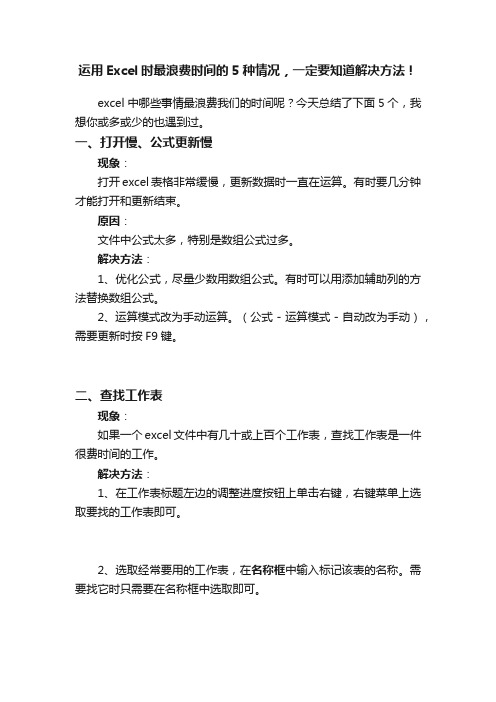 运用 Excel 时最浪费时间的 5 种情况，一定要知道解决方法！

excel 中哪些事情最浪费我们的时间呢？今天总结了下面 5 个，我想你或多或少的也遇到过。

一、打开慢、公式更新慢

现象：

打开 excel 表格非常缓慢，更新数据时一直在运算。有时要几分钟才能打开和更新结束。

原因：

文件中公式太多，特别是数组公式过多。

解决方法：

1、优化公式，尽量少数用数组公式。有时可以用添加辅助列的方法替换数组公式。

2、运算模式改为手动运算。（公式 - 运算模式 - 自动改为手动），需要更新时按 F9 键。

二、查找工作表

现象：

如果一个 excel 文件中有几十或上百个工作表，查找工作表是一件很费时间的工作。

解决方法：

1、在工作表标题左边的调整进度按钮上单击右键，右键菜单上选取要找的工作表即可。

2、选取经常要用的工作表，在名称框中输入标记该表的名称。需要找它时只需要在名称框中选取即可。